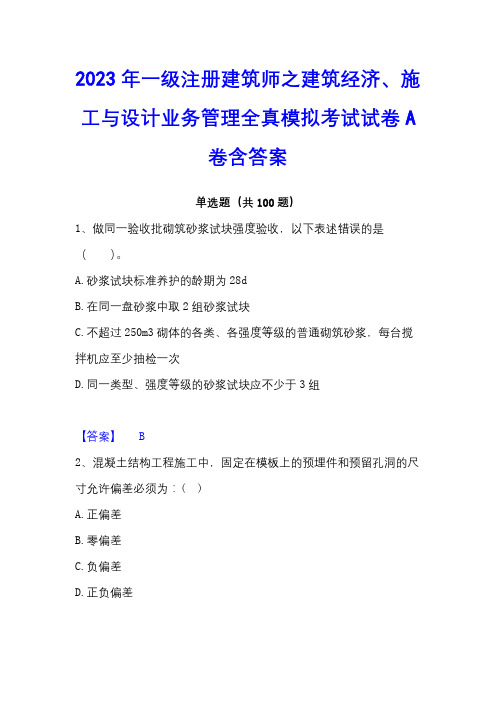 2023年一级注册建筑师之建筑经济、施工与设计业务管理全真模拟考试试卷A卷含答案

单选题（共100题）

1、做同一验收批砌筑砂浆试块强度验收，以下表述错误的是（　）。

A.砂浆试块标准养护的龄期为28d

B.在同一盘砂浆中取2组砂浆试块

C.不超过250m3砌体的各类、各强度等级的普通砌筑砂浆，每台搅拌机应至少抽检一次

D.同一类型、强度等级的砂浆试块应不少于3组

【答案】 B

2、混凝土结构工程施工中，固定在模板上的预埋件和预留孔洞的尺寸允许偏差必须为：（ ）

A.正偏差

B.零偏差

C.负偏差

D.正负偏差